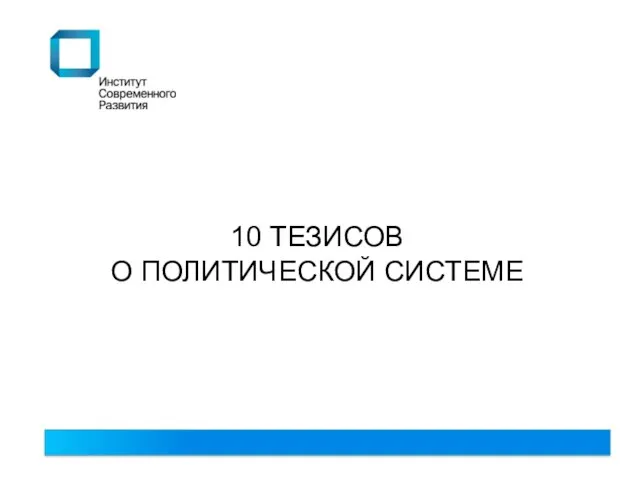 Институт
Современного
Развития

10 ТЕЗИСОВ
О ПОЛИТИЧЕСКОЙ СИСТЕМЕ